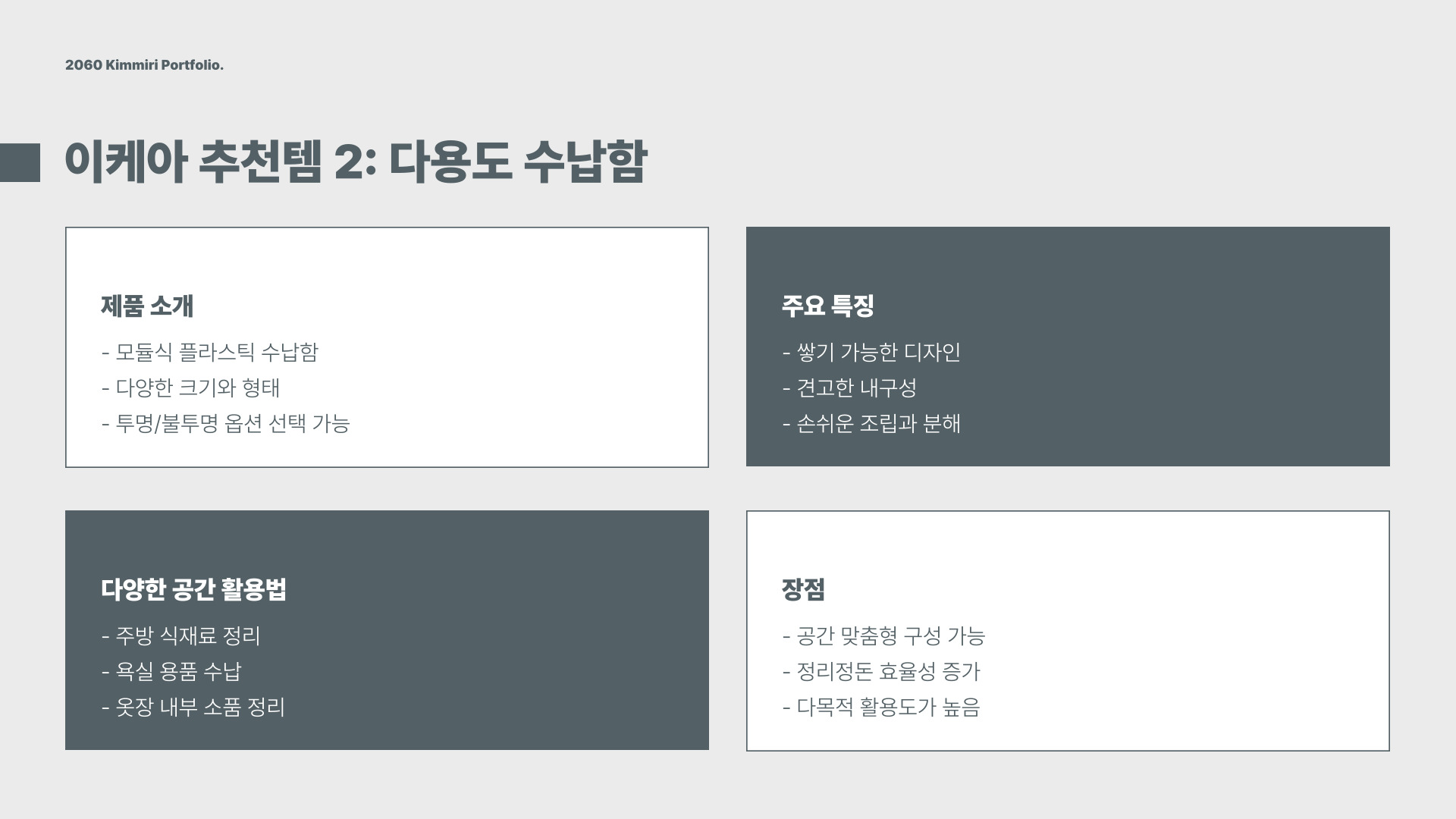 2060 Kimmiri Portfolio.

이케아 추천템 2: 다용도 수납함

제품 소개

- 모듈식 플라스틱 수납함
- 다양한 크기와 형태
- 투명/불투명 옵션 선택 가능

주요 특징

- 쌓기 가능한 디자인
- 견고한 내구성
- 손쉬운 조립과 분해

다양한 공간 활용법

- 주방 식재료 정리
- 욕실 용품 수납
- 옷장 내부 소품 정리

장점

- 공간 맞춤형 구성 가능
- 정리정돈 효율성 증가
- 다목적 활용도가 높음